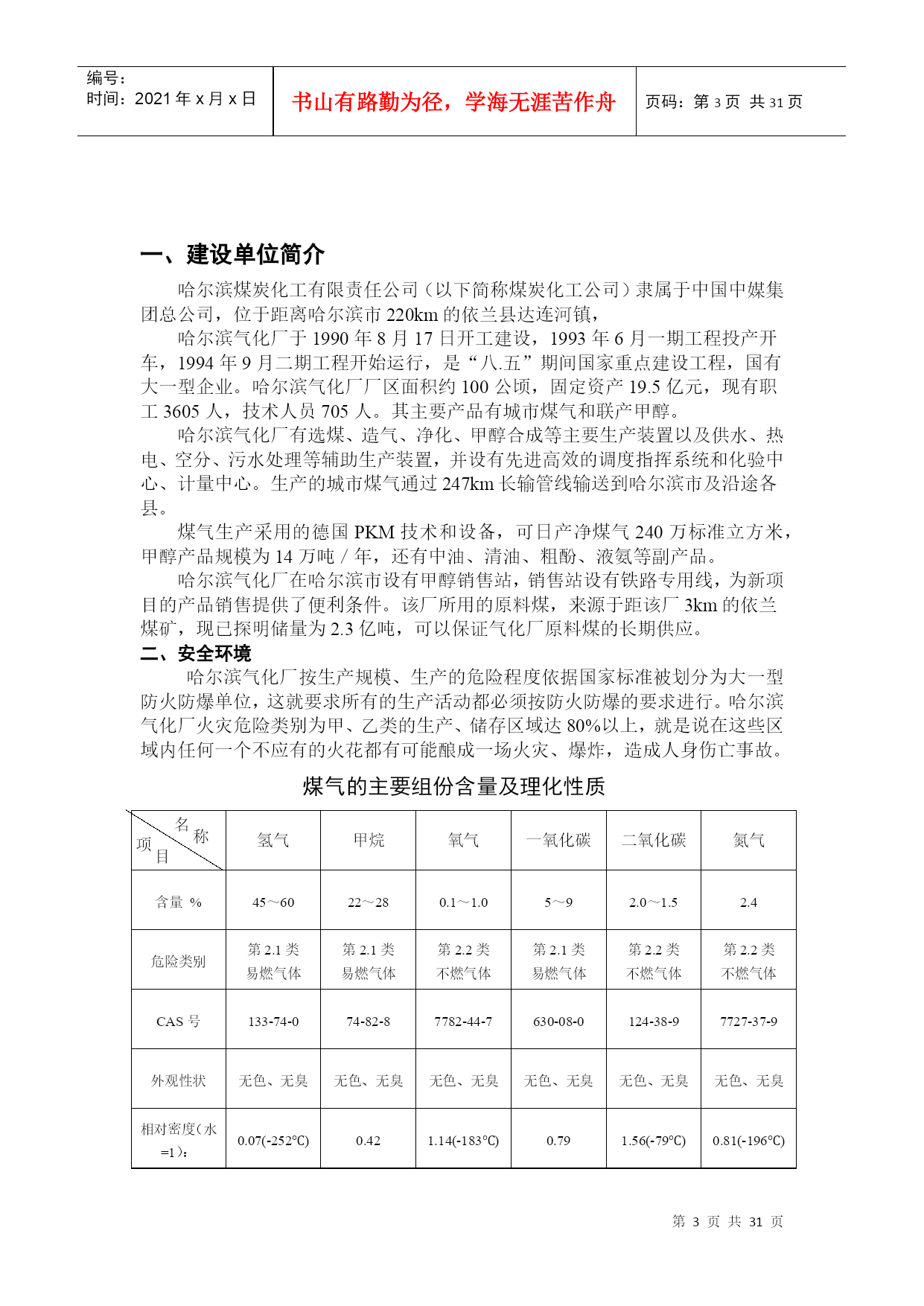 编号：
时间：2021 年 x 月 x 日

书山有路勤为径，学海无涯苦作舟

页码：第 3 页 共 31 页

一、建设单位简介

哈尔滨煤炭化工有限责任公司（以下简称煤炭化工公司）隶属于中国中煤集团总公司，位于距离哈尔滨市 220km 的依兰县达连河镇，

哈尔滨气化厂于 1990 年 8 月 17 日开工建设，1993 年 6 月一期工程投产开车，1994 年 9 月二期工程开始运行，是“八.五”期间国家重点建设工程，国有大一型企业。哈尔滨气化厂厂区面积约 100 公顷，固定资产 19.5 亿元，现有职工 3605 人，技术人员 705 人。其主要产品有城市煤气和联产甲醇。

哈尔滨气化厂有选煤、造气、净化、甲醇合成等主要生产装置以及供水、热电、空分、污水处理等辅助生产装置，并设有先进高效的调度指挥系统和化验中心、计量中心。生产的城市煤气通过 247km 长输管线输送到哈尔滨市及沿途各县。

煤气生产采用的德国 PKM 技术和设备，可日产净煤气 240 万标准立方米，甲醇产品规模为 14 万吨／年，还有中油、清油、粗酚、液氨等副产品。

哈尔滨气化厂在哈尔滨市设有甲醇销售站，销售站设有铁路专用线，为新项目的产品销售提供了便利条件。该厂所用的原料煤，来源于距该厂 3km 的依兰煤矿，现已探明储量为 2.3 亿吨，可以保证气化厂原料煤的长期供应。

二、安全环境

哈尔滨气化厂按生产规模、生产的危险程度依据国家标准被划分为大一型防火防爆单位，这就要求所有的生产活动都必须按防火防爆的要求进行。哈尔滨气化厂火灾危险类别为甲、乙类的生产、储存区域达 80%以上，就是说在这些区域内任何一个不应有的火花都有可能酿成一场火灾、爆炸，造成人身伤亡事故。

煤气的主要组份含量及理化性质

| 名称 项目 | 氢气 | 甲烷 | 氧气 | 一氧化碳 | 二氧化碳 | 氮气 |
|---|---|---|---|---|---|---|
| 含量 % | 45～60 | 22～28 | 0.1～1.0 | 5～9 | 2.0～1.5 | 2.4 |
| 危险类别 | 第 2.1 类 易燃气体 | 第 2.1 类 易燃气体 | 第 2.2 类 不燃气体 | 第 2.1 类 易燃气体 | 第 2.2 类 不燃气体 | 第 2.2 类 不燃气体 |
| CAS 号 | 133-74-0 | 74-82-8 | 7782-44-7 | 630-08-0 | 124-38-9 | 7727-37-9 |
| 外观性状 | 无色、无臭 | 无色、无臭 | 无色、无臭 | 无色、无臭 | 无色、无臭 | 无色、无臭 |
| 相对密度（水=1）： | 0.07(-252℃) | 0.42 | 1.14(-183℃) | 0.79 | 1.56(-79℃) | 0.81(-196℃) |

第 3 页 共 31 页